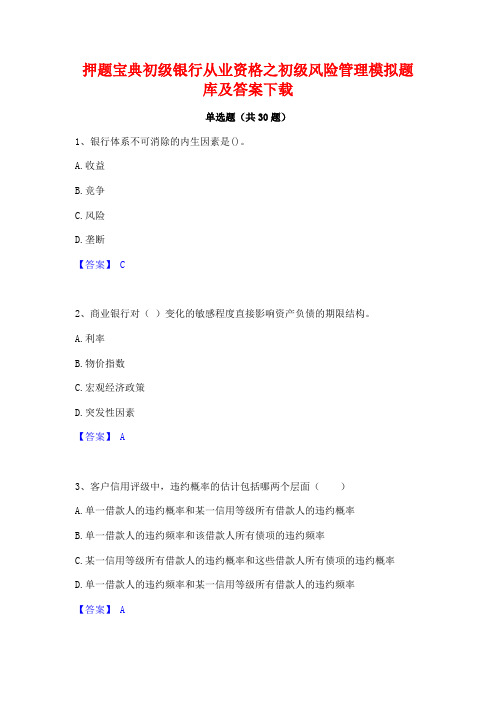 押题宝典初级银行从业资格之初级风险管理模拟题库及答案下载

单选题（共30题）

1、银行体系不可消除的内生因素是()。

A.收益

B.竞争

C.风险

D.垄断

【答案】 C

2、商业银行对（ ）变化的敏感程度直接影响资产负债的期限结构。

A.利率

B.物价指数

C.宏观经济政策

D.突发性因素

【答案】 A

3、客户信用评级中，违约概率的估计包括哪两个层面（ ）

A.单一借款人的违约概率和某一信用等级所有借款人的违约概率

B.单一借款人的违约频率和该借款人所有债项的违约频率

C.某一信用等级所有借款人的违约概率和这些借款人所有债项的违约概率

D.单一借款人的违约频率和某一信用等级所有借款人的违约频率

【答案】 A